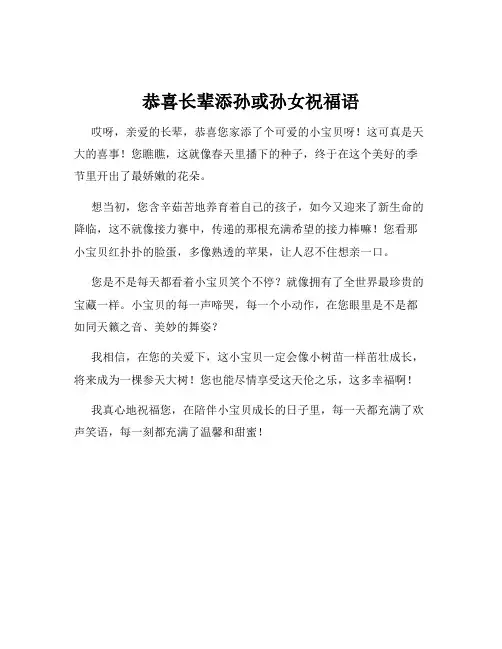 恭喜长辈添孙或孙女祝福语

哎呀，亲爱的长辈，恭喜您家添了个可爱的小宝贝呀！这可真是天大的喜事！您瞧瞧，这就像春天里播下的种子，终于在这个美好的季节里开出了最娇嫩的花朵。

想当初，您含辛茹苦地养育着自己的孩子，如今又迎来了新生命的降临，这不就像接力赛中，传递的那根充满希望的接力棒嘛！您看那小宝贝红扑扑的脸蛋，多像熟透的苹果，让人忍不住想亲一口。

您是不是每天都看着小宝贝笑个不停？就像拥有了全世界最珍贵的宝藏一样。小宝贝的每一声啼哭，每一个小动作，在您眼里是不是都如同天籁之音、美妙的舞姿？

我相信，在您的关爱下，这小宝贝一定会像小树苗一样茁壮成长，将来成为一棵参天大树！您也能尽情享受这天伦之乐，这多幸福啊！

我真心地祝福您，在陪伴小宝贝成长的日子里，每一天都充满了欢声笑语，每一刻都充满了温馨和甜蜜！